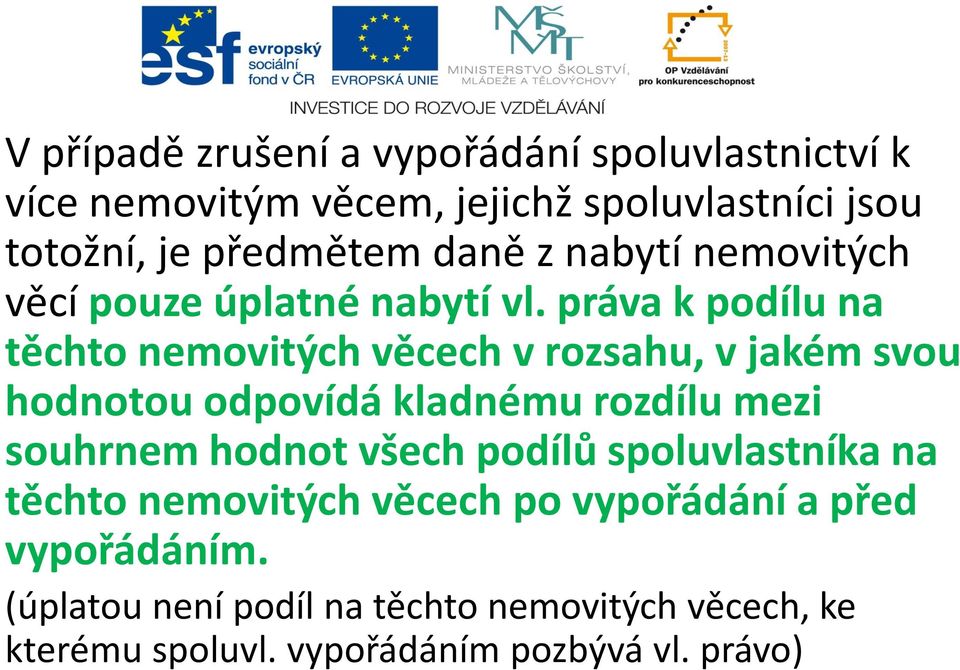 esf evropský sociální fond v ČR

EVROPSKÁ UNIE

MŠMT MINISTERSTVO ŠKOLSTVÍ, MLÁDEŽE A TĚLOVÝCHOVY

OP Vzdělávání pro konkurenceschopnost

INVESTICE DO ROZVOJE VZDĚLÁVÁNÍ

V případě zrušení a vypořádání spoluvlastnictví k více nemovitým věcem, jejichž spoluvlastníci jsou totožní, je předmětem daně z nabytí nemovitých věcí pouze úplatné nabytí vl. práva k podílu na těchto nemovitých věcech v rozsahu, v jakém svou hodnotou odpovídá kladnému rozdílu mezi souhrnem hodnot všech podílů spoluvlastníka na těchto nemovitých věcech po vypořádání a před vypořádáním.

(úplatou není podíl na těchto nemovitých věcech, ke kterému spoluvl. vypořádáním pozbývá vl. právo)